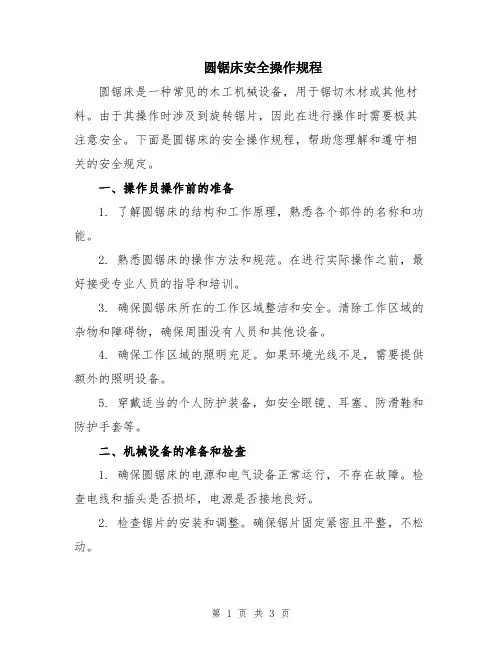 圆锯床安全操作规程

圆锯床是一种常见的木工机械设备，用于锯切木材或其他材料。由于其操作时涉及到旋转锯片，因此在进行操作时需要极其注意安全。下面是圆锯床的安全操作规程，帮助您理解和遵守相关的安全规定。

一、操作员操作前的准备

1. 了解圆锯床的结构和工作原理，熟悉各个部件的名称和功能。

2. 熟悉圆锯床的操作方法和规范。在进行实际操作之前，最好接受专业人员的指导和培训。

3. 确保圆锯床所在的工作区域整洁和安全。清除工作区域的杂物和障碍物，确保周围没有人员和其他设备。

4. 确保工作区域的照明充足。如果环境光线不足，需要提供额外的照明设备。

5. 穿戴适当的个人防护装备，如安全眼镜、耳塞、防滑鞋和防护手套等。

二、机械设备的准备和检查

1. 确保圆锯床的电源和电气设备正常运行，不存在故障。检查电线和插头是否损坏，电源是否接地良好。

2. 检查锯片的安装和调整。确保锯片固定紧密且平整，不松动。

第 1 页 共 3 页